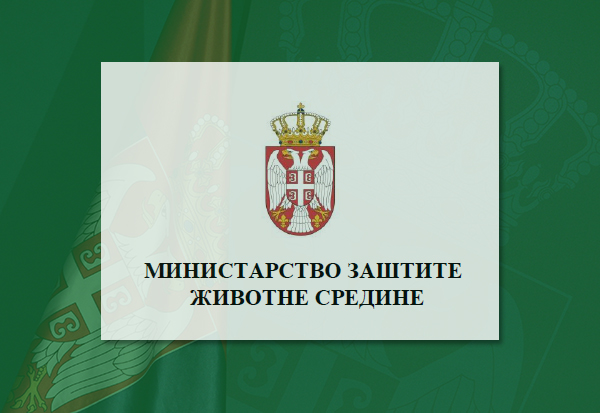 МИНИСТАРСТВО ЗАШТИТЕ ЖИВОТНЕ СРЕДИНЕ